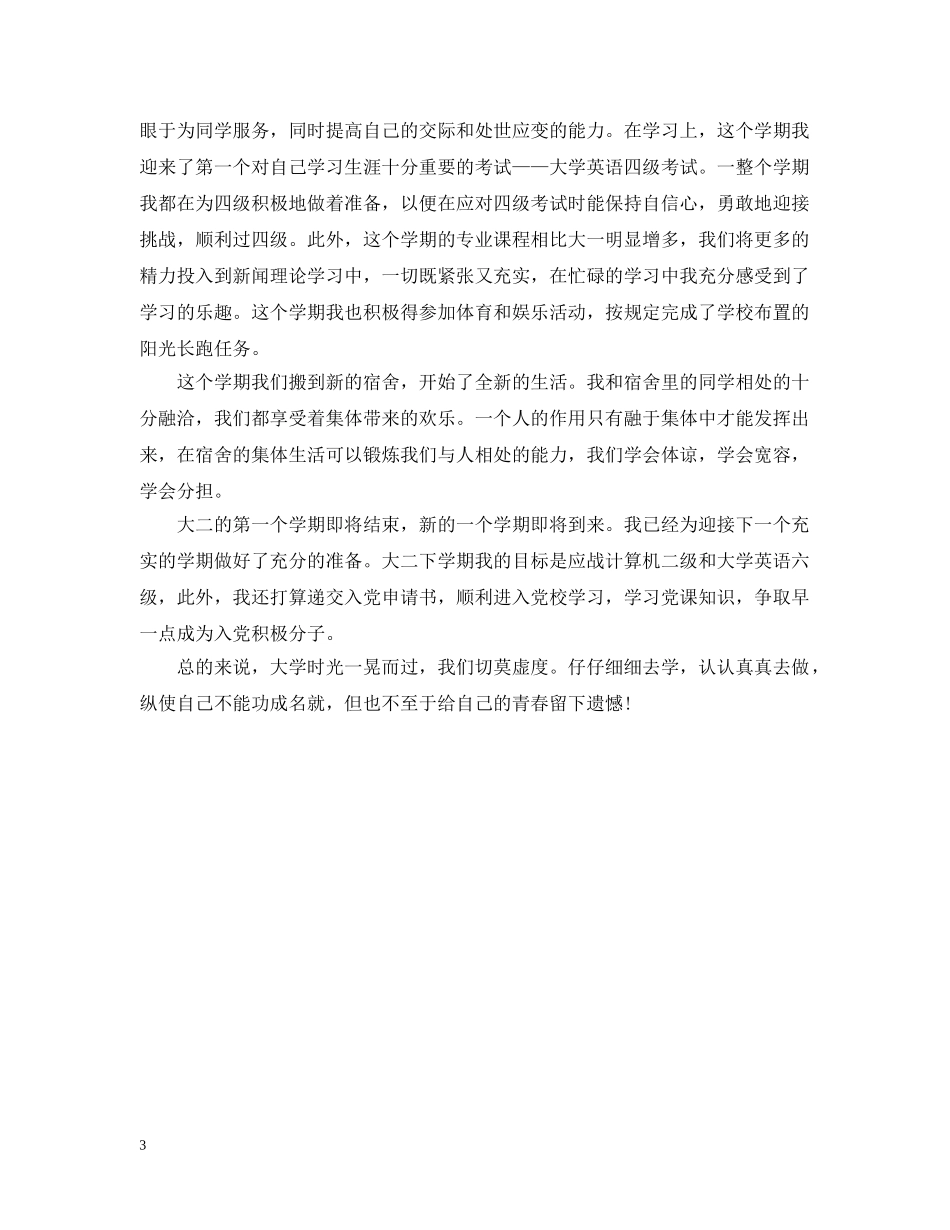 眼于为同学服务，同时提高自己的交际和处世应变的能力。在学习上，这个学期我迎来了第一个对自己学习生涯十分重要的考试——大学英语四级考试。一整个学期我都在为四级积极地做着准备，以便在应对四级考试时能保持自信心，勇敢地迎接挑战，顺利过四级。此外，这个学期的专业课程相比大一明显增多，我们将更多的精力投入到新闻理论学习中，一切既紧张又充实，在忙碌的学习中我充分感受到了学习的乐趣。这个学期我也积极得参加体育和娱乐活动，按规定完成了学校布置的阳光长跑任务。

这个学期我们搬到新的宿舍，开始了全新的生活。我和宿舍里的同学相处的十分融洽，我们都享受着集体带来的欢乐。一个人的作用只有融于集体中才能发挥出来，在宿舍的集体生活可以锻炼我们与人相处的能力，我们学会体谅，学会宽容，学会分担。

大二的第一个学期即将结束，新的一个学期即将到来。我已经为迎接下一个充实的学期做好了充分的准备。大二下学期我的目标是应战计算机二级和大学英语六级，此外，我还打算递交入党申请书，顺利进入党校学习，学习党课知识，争取早一点成为入党积极分子。

总的来说，大学时光一晃而过，我们切莫虚度。仔仔细细去学，认认真真去做，纵使自己不能功成名就，但也不至于给自己的青春留下遗憾！

3